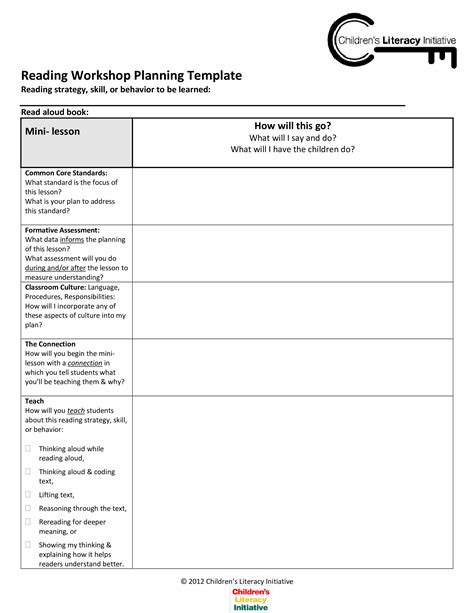 Children's Literacy Initiative

Reading Workshop Planning Template
Reading strategy, skill, or behavior to be learned:

Read aloud book:

| Mini- lesson | How will this go? What will I say and do? What will I have the children do? |
|---|---|
| Common Core Standards: What standard is the focus of this lesson? What is your plan to address this standard? | |
| Formative Assessment: What data informs the planning of this lesson? What assessment will you do during and/or after the lesson to measure understanding? | |
| Classroom Culture: Language, Procedures, Responsibilities: How will I incorporate any of these aspects of culture into my plan? | |
| The Connection How will you begin the mini-lesson with a connection in which you tell students what you'll be teaching them & why? | |
| Teach How will you teach students about this reading strategy, skill, or behavior: ☐ Thinking aloud while reading aloud, ☐ Thinking aloud & coding text, ☐ Lifting text, ☐ Reasoning through the text, ☐ Rereading for deeper meaning, or ☐ Showing my thinking & explaining how it helps readers understand better. | |

© 2012 Children's Literacy Initiative

Children's Literacy Initiative